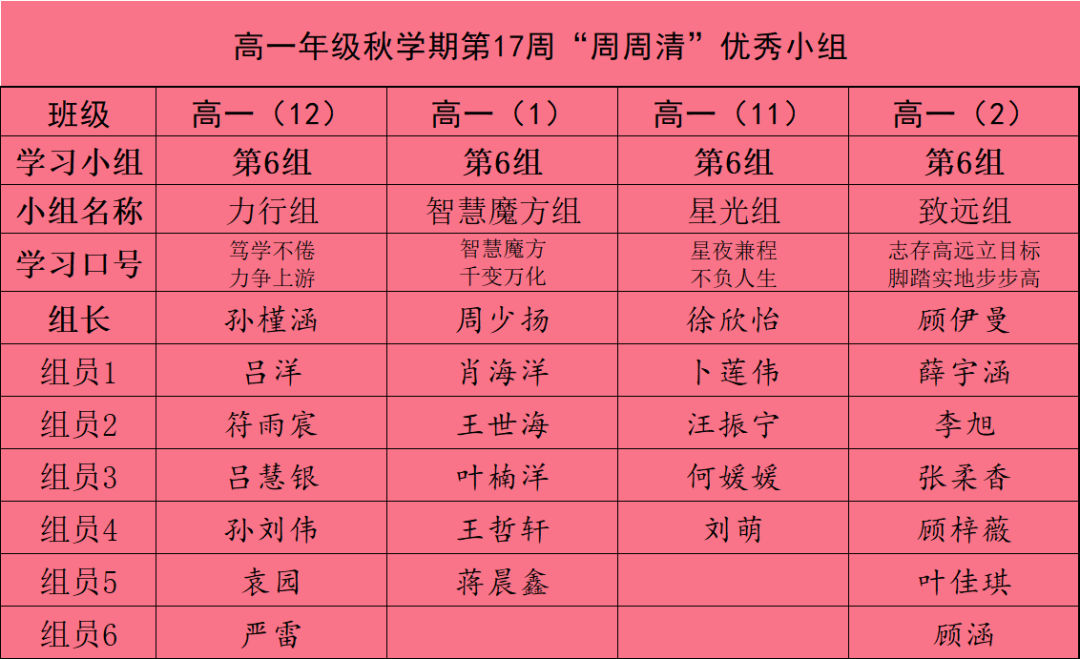 高一年级秋学期第17周“周周清”优秀小组

| 班级 | 高一（12） | 高一（1） | 高一（11） | 高一（2） |
|---|---|---|---|---|
| 学习小组 | 第6组 | 第6组 | 第6组 | 第6组 |
| 小组名称 | 力行组 | 智慧魔方组 | 星光组 | 致远组 |
| 学习口号 | 笃学不倦 力争上游 | 智慧魔方 千变万化 | 星夜兼程 不负人生 | 志存高远立目标 脚踏实地步步高 |
| 组长 | 孙槿涵 | 周少扬 | 徐欣怡 | 顾伊曼 |
| 组员1 | 吕洋 | 肖海洋 | 卜莲伟 | 薛宇涵 |
| 组员2 | 符雨宸 | 王世海 | 汪振宁 | 李旭 |
| 组员3 | 吕慧银 | 叶楠洋 | 何媛媛 | 张柔香 |
| 组员4 | 孙刘伟 | 王哲轩 | 刘萌 | 顾梓薇 |
| 组员5 | 袁园 | 蒋晨鑫 |  | 叶佳琪 |
| 组员6 | 严雷 |  |  | 顾涵 |